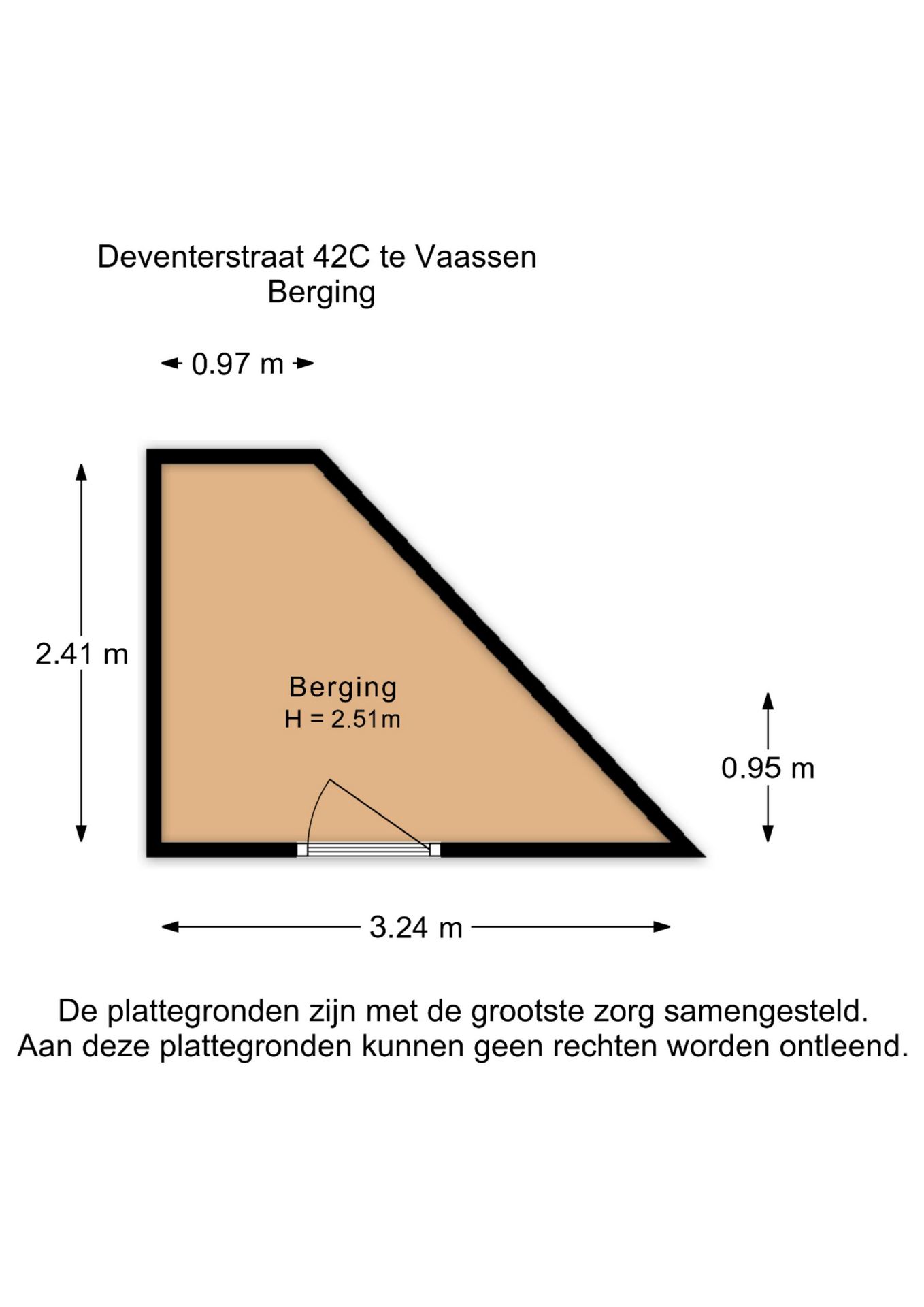 Deventerstraat 42C te Vaassen
Berging

0.97 m

2.41 m

Berging
H = 2.51m

0.95 m

3.24 m

De plattegronden zijn met de grootste zorg samengesteld.
Aan deze plattegronden kunnen geen rechten worden ontleend.